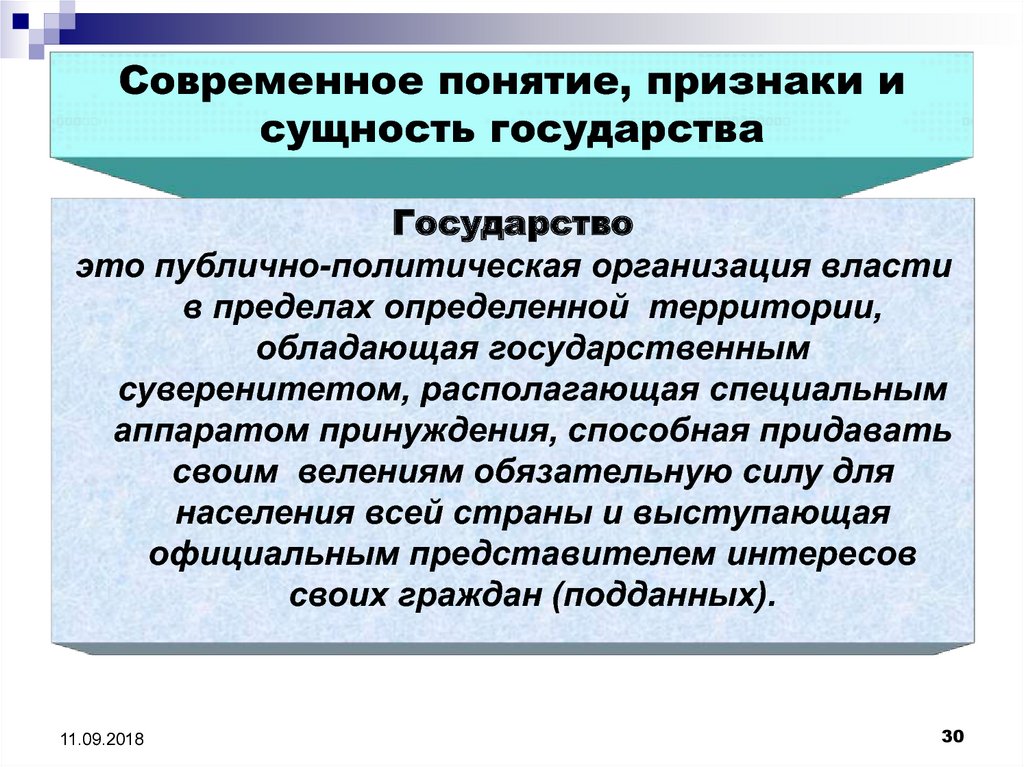 Современное понятие, признаки и сущность государства

Государство
это публично-политическая организация власти в пределах определенной территории, обладающая государственным суверенитетом, располагающая специальным аппаратом принуждения, способная придавать своим велениям обязательную силу для населения всей страны и выступающая официальным представителем интересов своих граждан (подданных).

11.09.2018

30